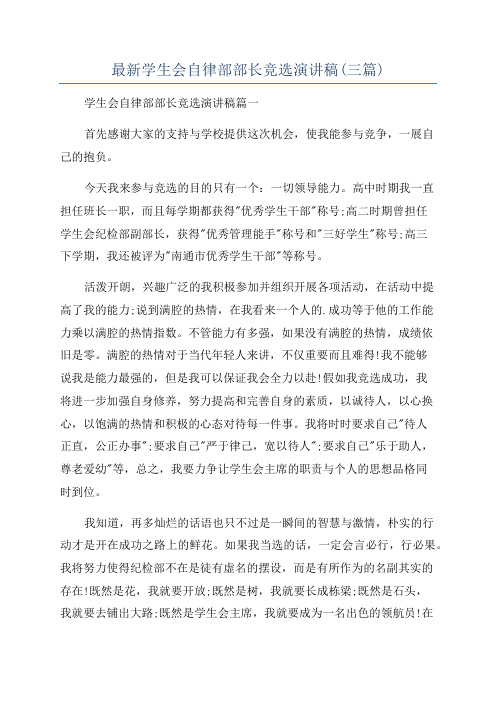 最新学生会自律部部长竞选演讲稿(三篇)

学生会自律部部长竞选演讲稿篇一

首先感谢大家的支持与学校提供这次机会，使我能参与竞争，一展自己的抱负。

今天我来参与竞选的目的只有一个：一切领导能力。高中时期我一直担任班长一职，而且每学期都获得"优秀学生干部"称号;高二时期曾担任学生会纪检部副部长，获得"优秀管理能手"称号和"三好学生"称号;高三下学期，我还被评为"南通市优秀学生干部"等称号。

活泼开朗，兴趣广泛的我积极参加并组织开展各项活动，在活动中提高了我的能力;说到满腔的热情，在我看来一个人的.成功等于他的工作能力乘以满腔的热情指数。不管能力有多强，如果没有满腔的热情，成绩依旧是零。满腔的热情对于当代年轻人来讲，不仅重要而且难得!我不能够说我是能力最强的，但是我可以保证我会全力以赴!假如我竞选成功，我将进一步加强自身修养，努力提高和完善自身的素质，以诚待人，以心换心，以饱满的热情和积极的心态对待每一件事。我将时时要求自己"待人正直，公正办事";要求自己"严于律己，宽以待人";要求自己"乐于助人，尊老爱幼"等，总之，我要力争让学生会主席的职责与个人的思想品格同时到位。

我知道，再多灿烂的话语也只不过是一瞬间的智慧与激情，朴实的行动才是开在成功之路上的鲜花。如果我当选的话，一定会言必行，行必果。我将努力使得纪检部不在是徒有虚名的摆设，而是有所作为的名副其实的存在!既然是花，我就要开放;既然是树，我就要长成栋梁;既然是石头，我就要去铺出大路;既然是学生会主席，我就要成为一名出色的领航员!在